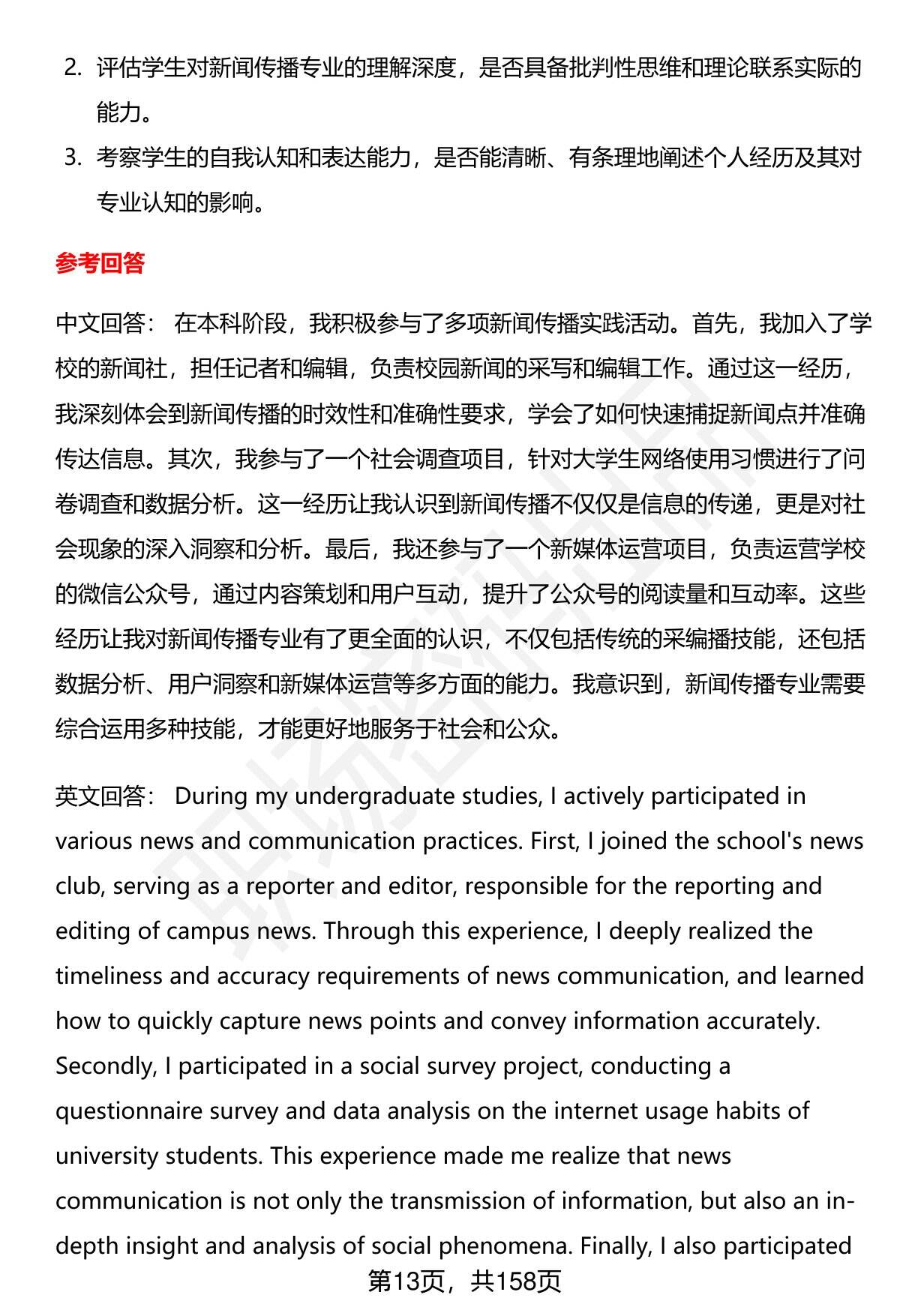 2. 评估学生对新闻传播专业的理解深度，是否具备批判性思维和理论联系实际的能力。

3. 考察学生的自我认知和表达能力，是否能清晰、有条理地阐述个人经历及其对专业认知的影响。

参考回答

中文回答： 在本科阶段，我积极参与了多项新闻传播实践活动。首先，我加入了学校的新闻社，担任记者和编辑，负责校园新闻的采写和编辑工作。通过这一经历，我深刻体会到新闻传播的时效性和准确性要求，学会了如何快速捕捉新闻点并准确传达信息。其次，我参与了一个社会调查项目，针对大学生网络使用习惯进行了问卷调查和数据分析。这一经历让我认识到新闻传播不仅仅是信息的传递，更是对社会现象的深入洞察和分析。最后，我还参与了一个新媒体运营项目，负责运营学校的微信公众号，通过内容策划和用户互动，提升了公众号的阅读量和互动率。这些经历让我对新闻传播专业有了更全面的认识，不仅包括传统的采编播技能，还包括数据分析、用户洞察和新媒体运营等多方面的能力。我意识到，新闻传播专业需要综合运用多种技能，才能更好地服务于社会和公众。

英文回答： During my undergraduate studies, I actively participated in various news and communication practices. First, I joined the school's news club, serving as a reporter and editor, responsible for the reporting and editing of campus news. Through this experience, I deeply realized the timeliness and accuracy requirements of news communication, and learned how to quickly capture news points and convey information accurately. Secondly, I participated in a social survey project, conducting a questionnaire survey and data analysis on the internet usage habits of university students. This experience made me realize that news communication is not only the transmission of information, but also an in-depth insight and analysis of social phenomena. Finally, I also participated

第13页，共158页